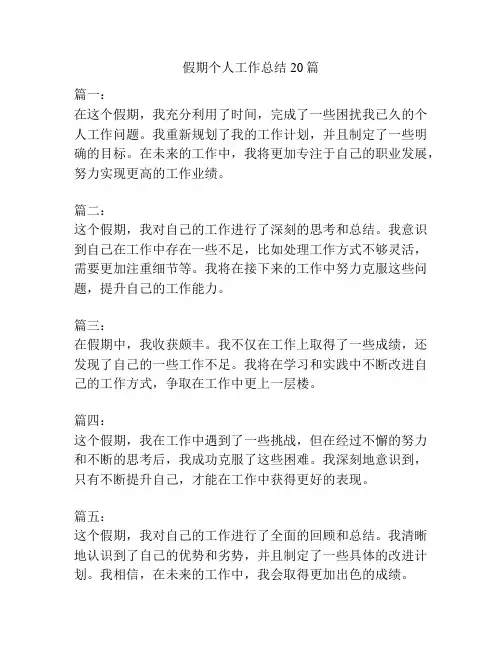 假期个人工作总结 20 篇

篇一：
在这个假期，我充分利用了时间，完成了一些困扰我已久的个人工作问题。我重新规划了我的工作计划，并且制定了一些明确的目标。在未来的工作中，我将更加专注于自己的职业发展，努力实现更高的工作业绩。

篇二：
这个假期，我对自己的工作进行了深刻的思考和总结。我意识到自己在工作中存在一些不足，比如处理工作方式不够灵活，需要更加注重细节等。我将在接下来的工作中努力克服这些问题，提升自己的工作能力。

篇三：
在假期中，我收获颇丰。我不仅在工作上取得了一些成绩，还发现了自己的一些工作不足。我将在学习和实践中不断改进自己的工作方式，争取在工作中更上一层楼。

篇四：
这个假期，我在工作中遇到了一些挑战，但在经过不懈的努力和不断的思考后，我成功克服了这些困难。我深刻地意识到，只有不断提升自己，才能在工作中获得更好的表现。

篇五：
这个假期，我对自己的工作进行了全面的回顾和总结。我清晰地认识到了自己的优势和劣势，并且制定了一些具体的改进计划。我相信，在未来的工作中，我会取得更加出色的成绩。